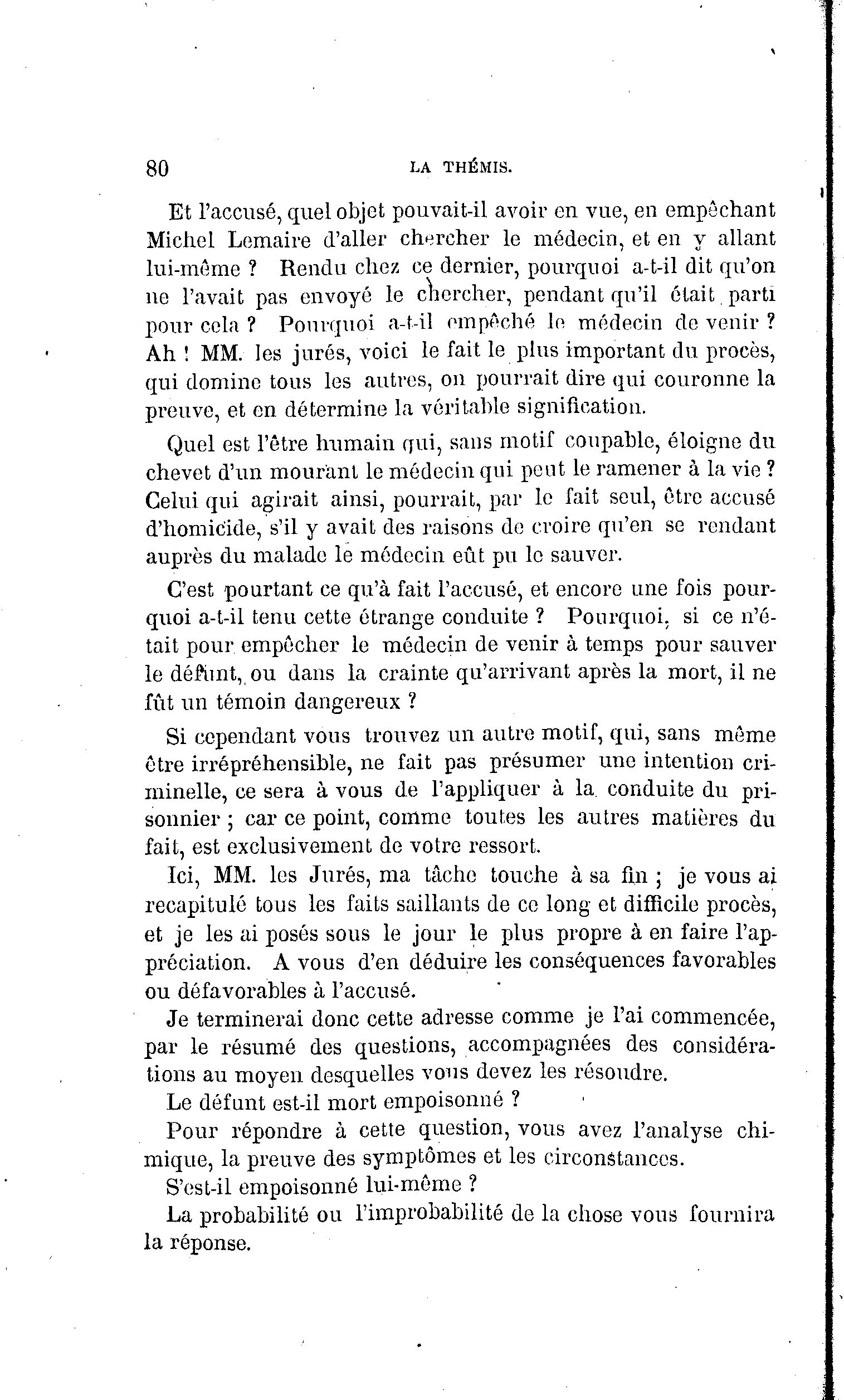 80 LA THÉMIS.

Et l'accusé, quel objet pouvait-il avoir en vue, en empêchant Michel Lemaire d'aller chercher le médecin, et en y allant lui-même ? Rendu chez ce dernier, pourquoi a-t-il dit qu'on ne l'avait pas envoyé le chercher, pendant qu'il était parti pour cela ? Pourquoi a-t-il empêché le médecin de venir ? Ah ! MM. les jurés, voici le fait le plus important du procès, qui domine tous les autres, on pourrait dire qui couronne la preuve, et en détermine la véritable signification.

Quel est l'être humain qui, sans motif coupable, éloigne du chevet d'un mourant le médecin qui peut le ramener à la vie ? Celui qui agirait ainsi, pourrait, par le fait seul, être accusé d'homicide, s'il y avait des raisons de croire qu'en se rendant auprès du malade le médecin eût pu le sauver.

C'est pourtant ce qu'à fait l'accusé, et encore une fois pourquoi a-t-il tenu cette étrange conduite ? Pourquoi, si ce n'était pour empêcher le médecin de venir à temps pour sauver le défunt, ou dans la crainte qu'arrivant après la mort, il ne fût un témoin dangereux ?

Si cependant vous trouvez un autre motif, qui, sans même être irrépréhensible, ne fait pas présumer une intention criminelle, ce sera à vous de l'appliquer à la conduite du prisonnier ; car ce point, comme toutes les autres matières du fait, est exclusivement de votre ressort.

Ici, MM. les Jurés, ma tâche touche à sa fin ; je vous ai recapitulé tous les faits saillants de ce long et difficile procès, et je les ai posés sous le jour le plus propre à en faire l'appréciation. A vous d'en déduire les conséquences favorables ou défavorables à l'accusé.

Je terminerai donc cette adresse comme je l'ai commencée, par le résumé des questions, accompagnées des considérations au moyen desquelles vous devez les résoudre.

Le défunt est-il mort empoisonné ?

Pour répondre à cette question, vous avez l'analyse chimique, la preuve des symptômes et les circonstances.

S'est-il empoisonné lui-même ?

La probabilité ou l'improbabilité de la chose vous fournira la réponse.